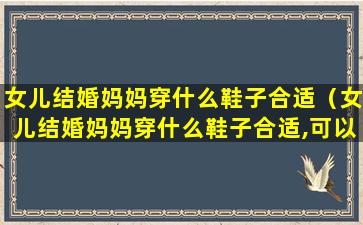 女儿结婚妈妈穿什么鞋子合适（女儿结婚妈妈穿什么鞋子合适,可以